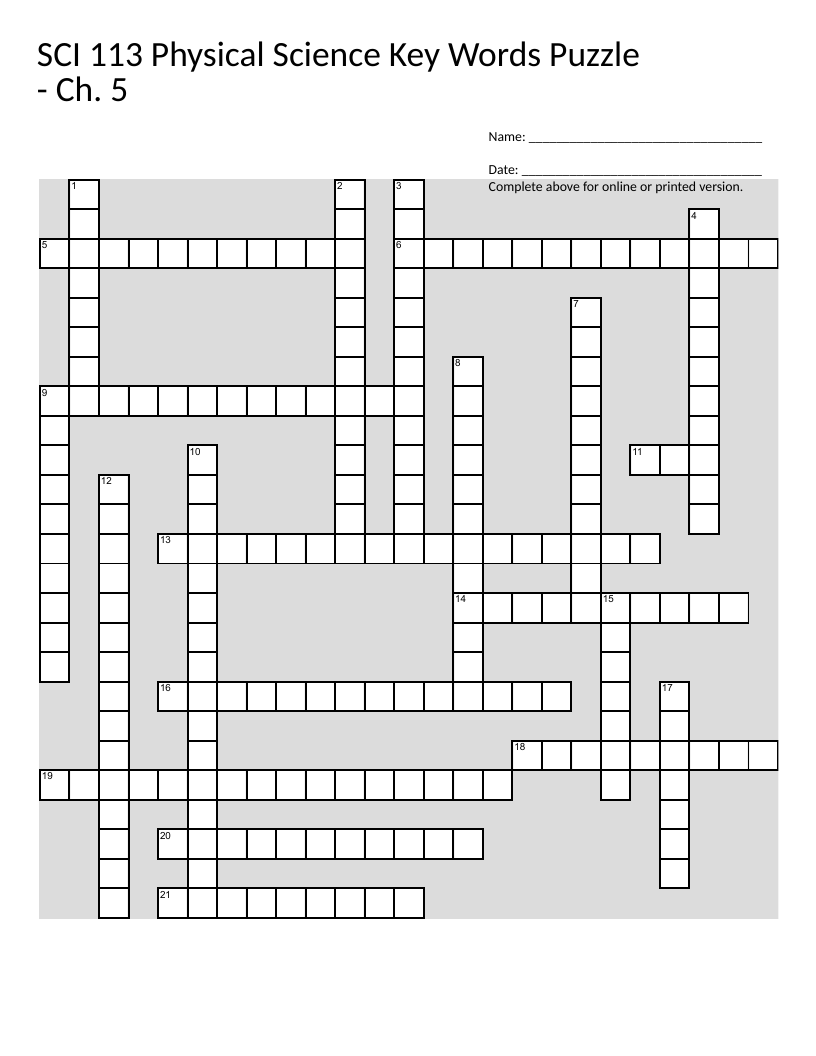 SCI 113 Physical Science Key Words Puzzle - Ch. 5

Name: ___________________________________

Date: ____________________________________
Complete above for online or printed version.

1 2 3 4 5 6 7 8 9 10 11 12 13 14 15 16 17 18 19 20 21